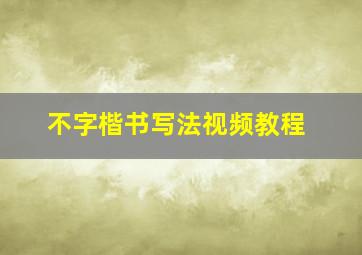 不字楷书写法视频教程